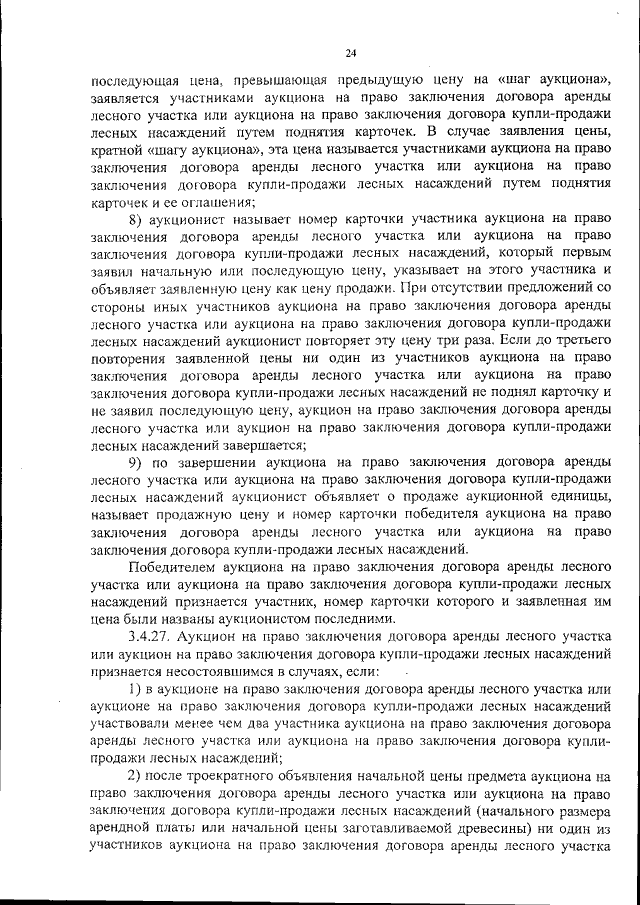 24

последующая цена, превышающая предыдущую цену на «шаг аукциона», заявляется участниками аукциона на право заключения договора аренды лесного участка или аукциона на право заключения договора купли-продажи лесных насаждений путем поднятия карточек. В случае заявления цены, кратной «шагу аукциона», эта цена называется участниками аукциона на право заключения договора аренды лесного участка или аукциона на право заключения договора купли-продажи лесных насаждений путем поднятия карточек и ее оглашения;

8) аукционист называет номер карточки участника аукциона на право заключения договора аренды лесного участка или аукциона на право заключения договора купли-продажи лесных насаждений, который первым заявил начальную или последующую цену, указывает на этого участника и объявляет заявленную цену как цену продажи. При отсутствии предложений со стороны иных участников аукциона на право заключения договора аренды лесного участка или аукциона на право заключения договора купли-продажи лесных насаждений аукционист повторяет эту цену три раза. Если до третьего повторения заявленной цены ни один из участников аукциона на право заключения договора аренды лесного участка или аукциона на право заключения договора купли-продажи лесных насаждений не поднял карточку и не заявил последующую цену, аукцион на право заключения договора аренды лесного участка или аукцион на право заключения договора купли-продажи лесных насаждений завершается;

9) по завершении аукциона на право заключения договора аренды лесного участка или аукциона на право заключения договора купли-продажи лесных насаждений аукционист объявляет о продаже аукционной единицы, называет продажную цену и номер карточки победителя аукциона на право заключения договора аренды лесного участка или аукциона на право заключения договора купли-продажи лесных насаждений.

Победителем аукциона на право заключения договора аренды лесного участка или аукциона на право заключения договора купли-продажи лесных насаждений признается участник, номер карточки которого и заявленная им цена были названы аукционистом последними.

3.4.27. Аукцион на право заключения договора аренды лесного участка или аукцион на право заключения договора купли-продажи лесных насаждений признается несостоявшимся в случаях, если:

1) в аукционе на право заключения договора аренды лесного участка или аукционе на право заключения договора купли-продажи лесных насаждений участвовали менее чем два участника аукциона на право заключения договора аренды лесного участка или аукциона на право заключения договора купли-продажи лесных насаждений;

2) после троекратного объявления начальной цены предмета аукциона на право заключения договора аренды лесного участка или аукциона на право заключения договора купли-продажи лесных насаждений (начального размера арендной платы или начальной цены заготавливаемой древесины) ни один из участников аукциона на право заключения договора аренды лесного участка